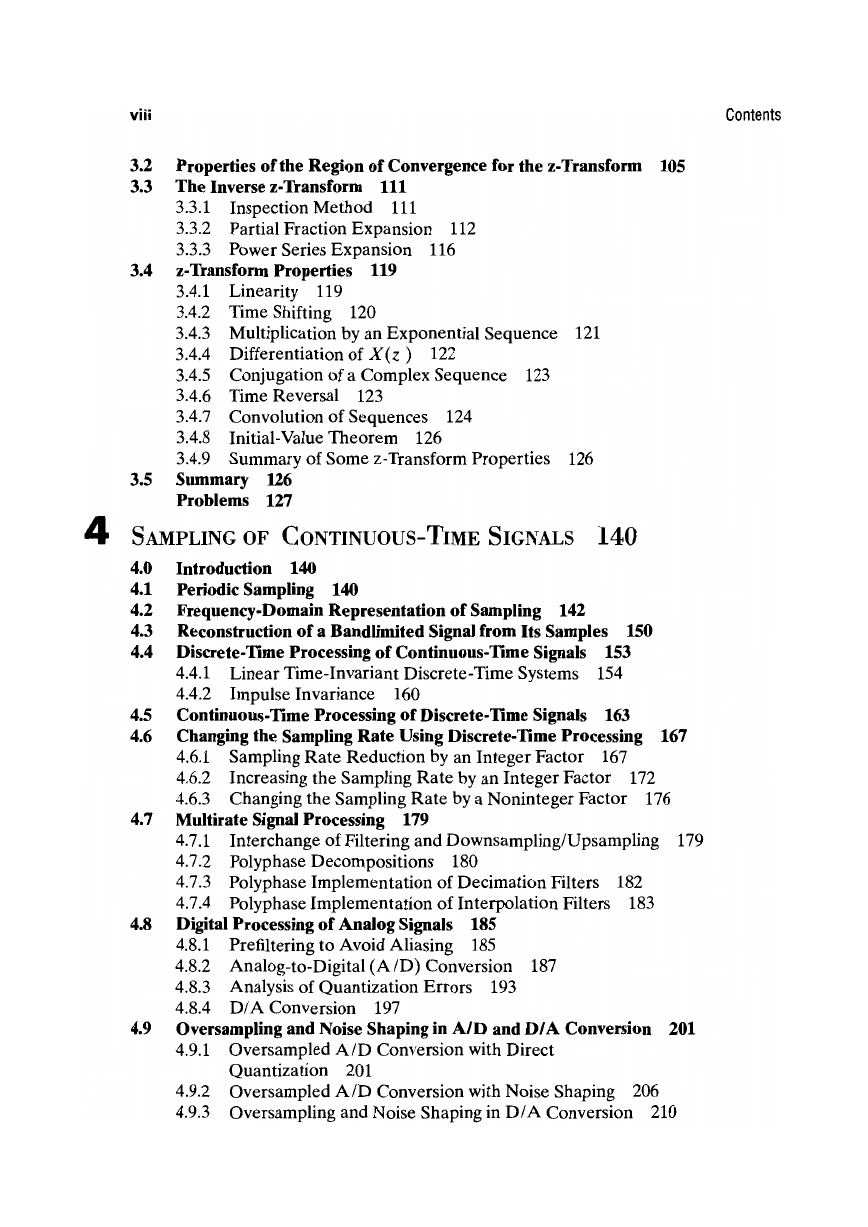 viii Contents

3.2 Properties of the Region of Convergence for the z-Transform 105
3.3 The Inverse z-Transform 111
3.3.1 Inspection Method 111
3.3.2 Partial Fraction Expansion 112
3.3.3 Power Series Expansion 116
3.4 z-Transform Properties 119
3.4.1 Linearity 119
3.4.2 Time Shifting 120
3.4.3 Multiplication by an Exponential Sequence 121
3.4.4 Differentiation of $X(z)$ 122
3.4.5 Conjugation of a Complex Sequence 123
3.4.6 Time Reversal 123
3.4.7 Convolution of Sequences 124
3.4.8 Initial-Value Theorem 126
3.4.9 Summary of Some z-Transform Properties 126
3.5 Summary 126
Problems 127

4 SAMPLING OF CONTINUOUS-TIME SIGNALS 140

4.0 Introduction 140
4.1 Periodic Sampling 140
4.2 Frequency-Domain Representation of Sampling 142
4.3 Reconstruction of a Bandlimited Signal from Its Samples 150
4.4 Discrete-Time Processing of Continuous-Time Signals 153
4.4.1 Linear Time-Invariant Discrete-Time Systems 154
4.4.2 Impulse Invariance 160
4.5 Continuous-Time Processing of Discrete-Time Signals 163
4.6 Changing the Sampling Rate Using Discrete-Time Processing 167
4.6.1 Sampling Rate Reduction by an Integer Factor 167
4.6.2 Increasing the Sampling Rate by an Integer Factor 172
4.6.3 Changing the Sampling Rate by a Noninteger Factor 176
4.7 Multirate Signal Processing 179
4.7.1 Interchange of Filtering and Downsampling/Upsampling 179
4.7.2 Polyphase Decompositions 180
4.7.3 Polyphase Implementation of Decimation Filters 182
4.7.4 Polyphase Implementation of Interpolation Filters 183
4.8 Digital Processing of Analog Signals 185
4.8.1 Prefiltering to Avoid Aliasing 185
4.8.2 Analog-to-Digital (A/D) Conversion 187
4.8.3 Analysis of Quantization Errors 193
4.8.4 D/A Conversion 197
4.9 Oversampling and Noise Shaping in A/D and D/A Conversion 201
4.9.1 Oversampled A/D Conversion with Direct Quantization 201
4.9.2 Oversampled A/D Conversion with Noise Shaping 206
4.9.3 Oversampling and Noise Shaping in D/A Conversion 210